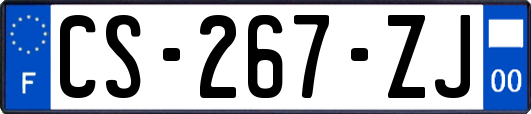 F
CS-267-ZJ
00